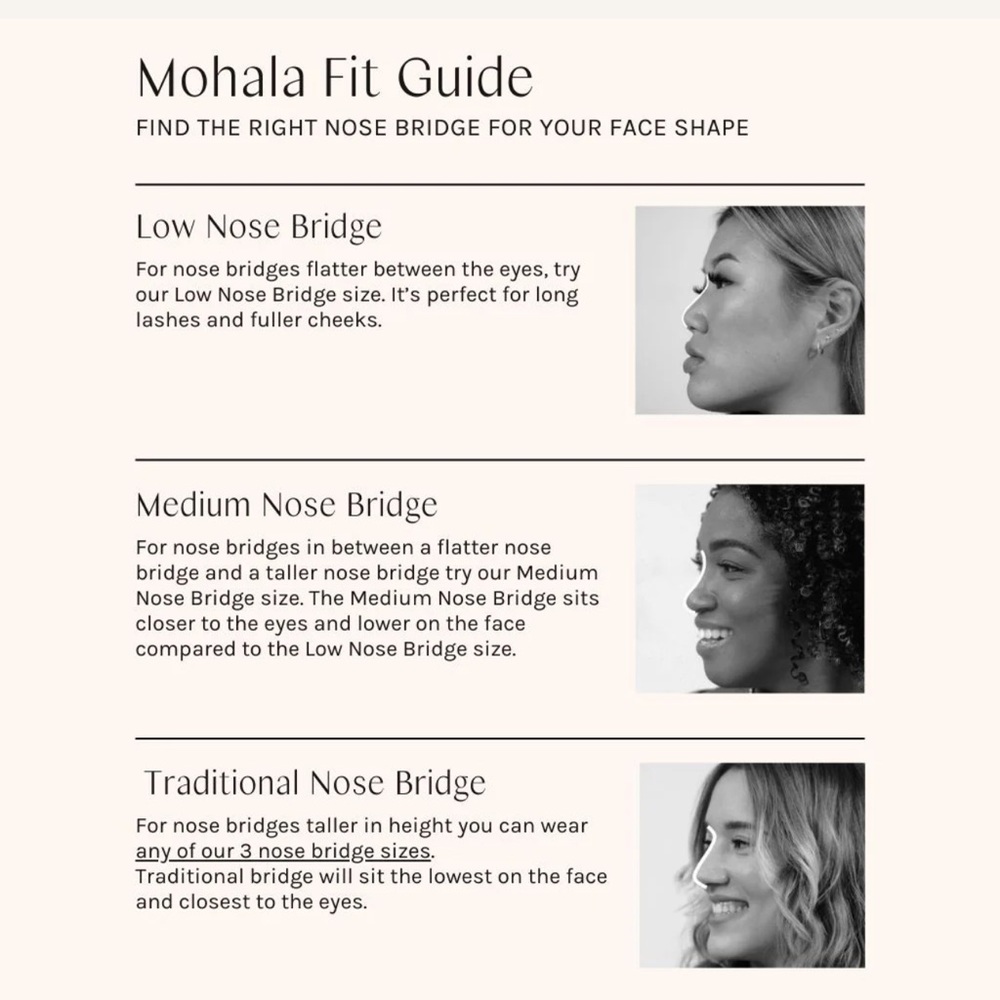 Mohala Fit Guide

FIND THE RIGHT NOSE BRIDGE FOR YOUR FACE SHAPE

Low Nose Bridge

For nose bridges flatter between the eyes, try our Low Nose Bridge size. It's perfect for long lashes and fuller cheeks.

Medium Nose Bridge

For nose bridges in between a flatter nose bridge and a taller nose bridge try our Medium Nose Bridge size. The Medium Nose Bridge sits closer to the eyes and lower on the face compared to the Low Nose Bridge size.

Traditional Nose Bridge

For nose bridges taller in height you can wear any of our 3 nose bridge sizes.
Traditional bridge will sit the lowest on the face and closest to the eyes.